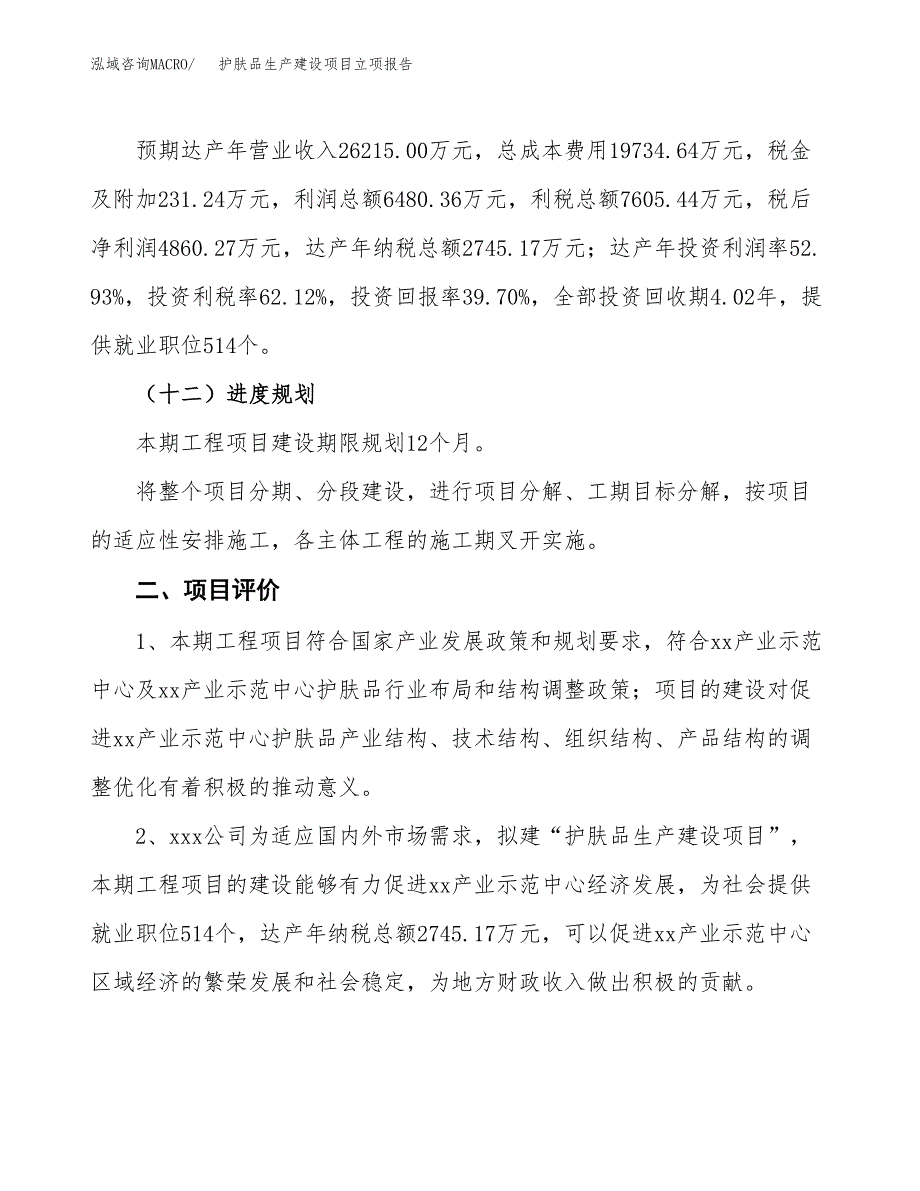 泓域咨询MACRO/　护肤品生产建设项目立项报告

预期达产年营业收入26215.00万元，总成本费用19734.64万元，税金及附加231.24万元，利润总额6480.36万元，利税总额7605.44万元，税后净利润4860.27万元，达产年纳税总额2745.17万元；达产年投资利润率52.93%，投资利税率62.12%，投资回报率39.70%，全部投资回收期4.02年，提供就业职位514个。

（十二）进度规划

本期工程项目建设期限规划12个月。

将整个项目分期、分段建设，进行项目分解、工期目标分解，按项目的适应性安排施工，各主体工程的施工期叉开实施。

二、项目评价

1、本期工程项目符合国家产业发展政策和规划要求，符合xx产业示范中心及xx产业示范中心护肤品行业布局和结构调整政策；项目的建设对促进xx产业示范中心护肤品产业结构、技术结构、组织结构、产品结构的调整优化有着积极的推动意义。

2、xxx公司为适应国内外市场需求，拟建“护肤品生产建设项目”，本期工程项目的建设能够有力促进xx产业示范中心经济发展，为社会提供就业职位514个，达产年纳税总额2745.17万元，可以促进xx产业示范中心区域经济的繁荣发展和社会稳定，为地方财政收入做出积极的贡献。